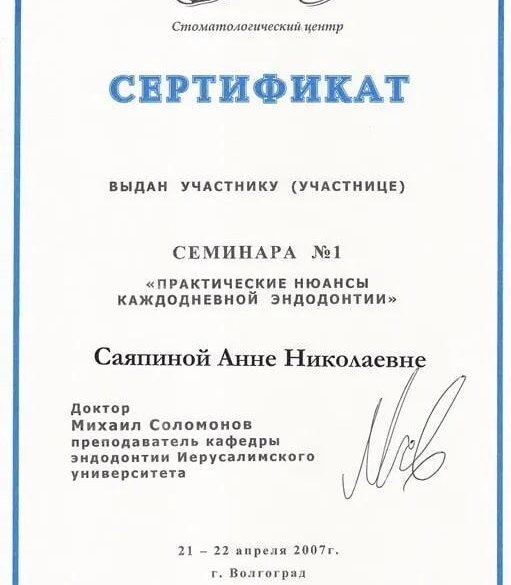 Стоматологический центр

СЕРТИФИКАТ

ВЫДАН УЧАСТНИКУ (УЧАСТНИЦЕ)

СЕМИНАРА №1

«ПРАКТИЧЕСКИЕ НЮАНСЫ КАЖДОДНЕВНОЙ ЭНДОДОНТИИ»

Саяпиной Анне Николаевне

Доктор
Михаил Соломонов
преподаватель кафедры эндодонтии Иерусалимского университета

21 – 22 апреля 2007г.

г. Волгоград